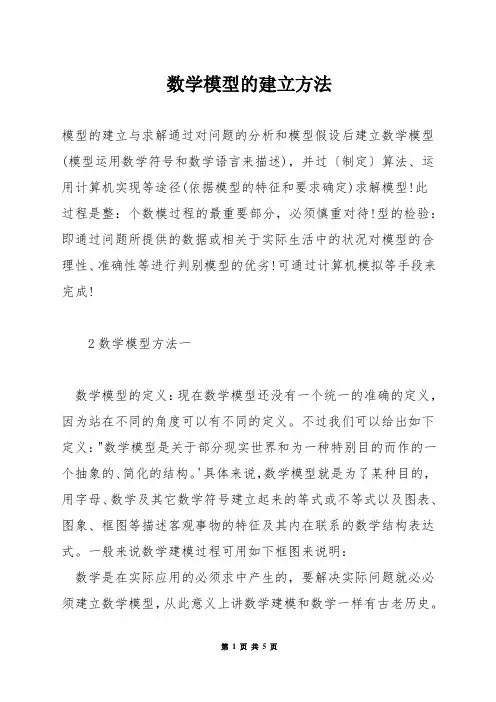 数学模型的建立方法

模型的建立与求解通过对问题的分析和模型假设后建立数学模型(模型运用数学符号和数学语言来描述)，并过〔制定〕算法、运用计算机实现等途径(依据模型的特征和要求确定)求解模型!此过程是整：个数模过程的最重要部分，必须慎重对待!型的检验：即通过问题所提供的数据或相关于实际生活中的状况对模型的合理性、准确性等进行判别模型的优劣!可通过计算机模拟等手段来完成!

2数学模型方法一

数学模型的定义:现在数学模型还没有一个统一的准确的定义，因为站在不同的角度可以有不同的定义。不过我们可以给出如下定义:"数学模型是关于部分现实世界和为一种特别目的而作的一个抽象的、简化的结构。'具体来说,数学模型就是为了某种目的，用字母、数学及其它数学符号建立起来的等式或不等式以及图表、图象、框图等描述客观事物的特征及其内在联系的数学结构表达式。一般来说数学建模过程可用如下框图来说明:
数学是在实际应用的必须求中产生的，要解决实际问题就必必须建立数学模型，从此意义上讲数学建模和数学一样有古老历史。

第 1 页 共 5 页